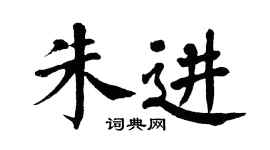 朱进
词典网